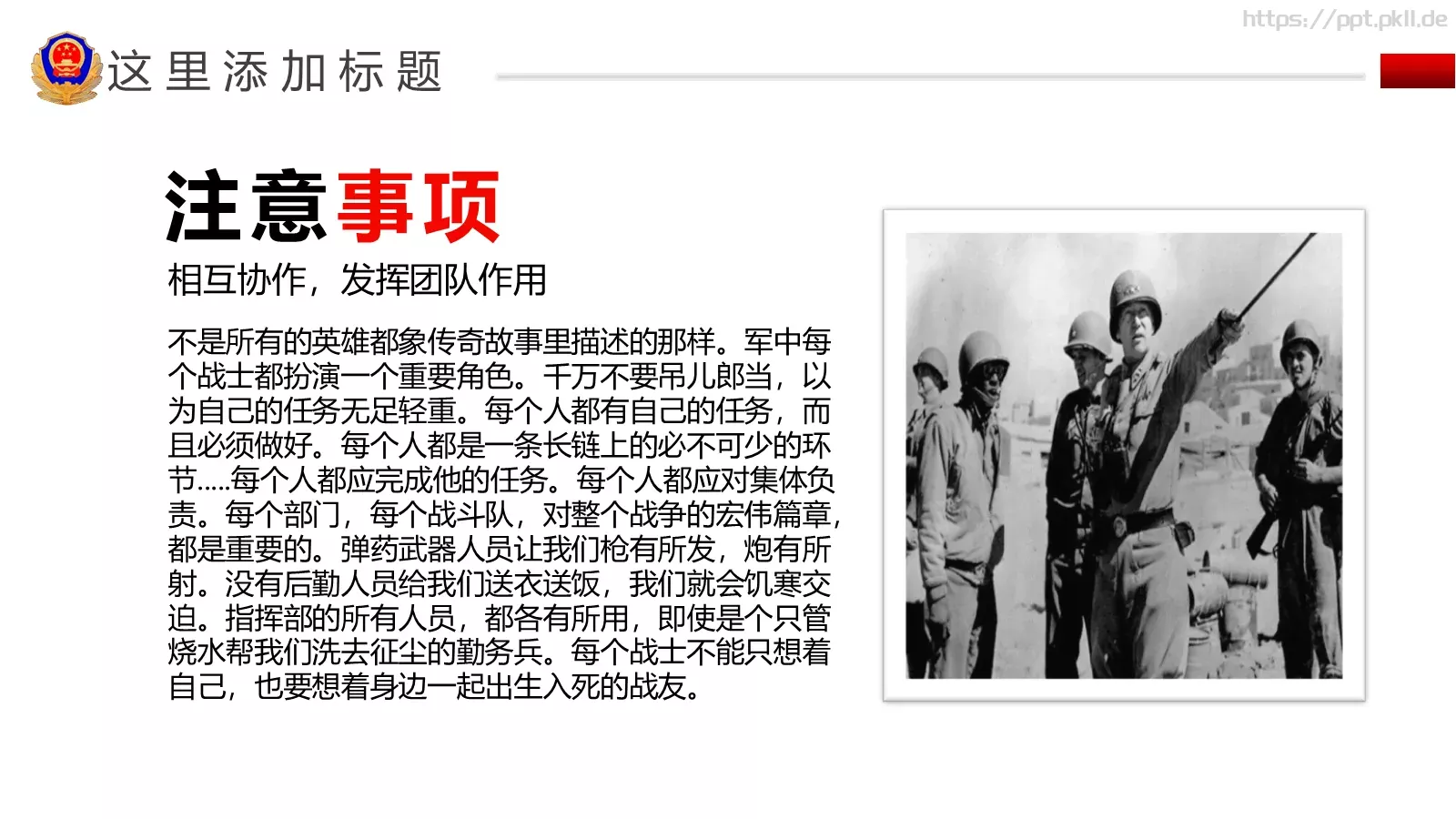 https://ppt.pkll.de

这里添加标题

注意事项

相互协作，发挥团队作用

不是所有的英雄都象传奇故事里描述的那样。军中每个战士都扮演一个重要角色。千万不要吊儿郎当，以为自己的任务无足轻重。每个人都有自己的任务，而且必须做好。每个人都是一条长链上的必不可少的环节.....每个人都应完成他的任务。每个人都应对集体负责。每个部门，每个战斗队，对整个战争的宏伟篇章，都是重要的。弹药武器人员让我们枪有所发，炮有所射。没有后勤人员给我们送衣送饭，我们就会饥寒交迫。指挥部的所有人员，都各有所用，即使是个只管烧水帮我们洗去征尘的勤务兵。每个战士不能只想着自己，也要想着身边一起出生入死的战友。